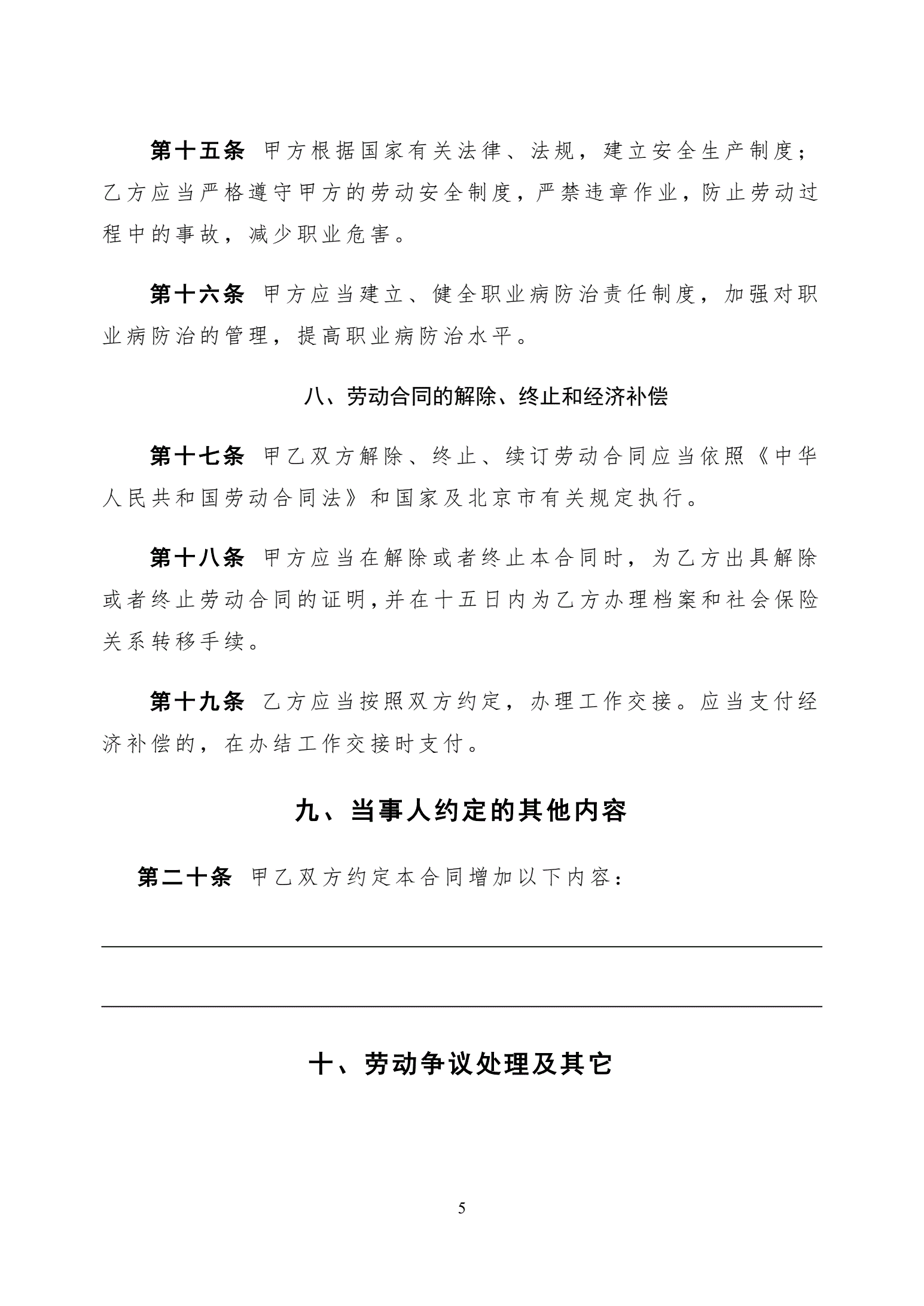 第十五条 甲方根据国家有关法律、法规，建立安全生产制度；乙方应当严格遵守甲方的劳动安全制度，严禁违章作业，防止劳动过程中的事故，减少职业危害。

第十六条 甲方应当建立、健全职业病防治责任制度，加强对职业病防治的管理，提高职业病防治水平。

八、劳动合同的解除、终止和经济补偿

第十七条 甲乙双方解除、终止、续订劳动合同应当依照《中华人民共和国劳动合同法》和国家及北京市有关规定执行。

第十八条 甲方应当在解除或者终止本合同时，为乙方出具解除或者终止劳动合同的证明，并在十五日内为乙方办理档案和社会保险关系转移手续。

第十九条 乙方应当按照双方约定，办理工作交接。应当支付经济补偿的，在办结工作交接时支付。

九、当事人约定的其他内容

第二十条 甲乙双方约定本合同增加以下内容：

十、劳动争议处理及其它

5